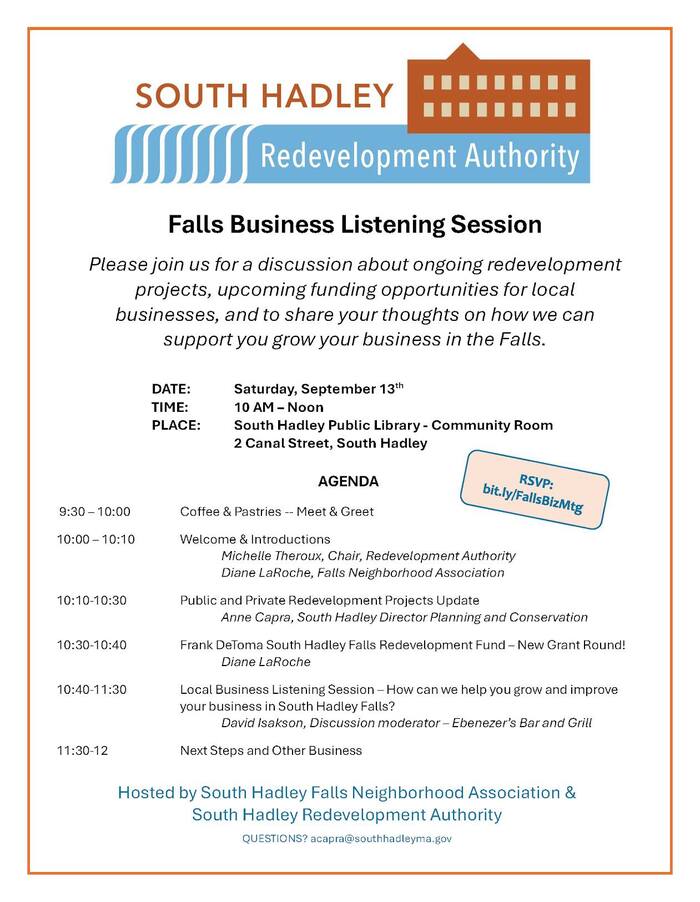 SOUTH HADLEY
Redevelopment Authority

Falls Business Listening Session

Please join us for a discussion about ongoing redevelopment projects, upcoming funding opportunities for local businesses, and to share your thoughts on how we can support you grow your business in the Falls.

DATE: Saturday, September 13$^{th}$
TIME: 10 AM – Noon
PLACE: South Hadley Public Library - Community Room
2 Canal Street, South Hadley

RSVP:
bit.ly/FallsBizMtg

AGENDA

9:30 – 10:00 Coffee & Pastries -- Meet & Greet

10:00 – 10:10 Welcome & Introductions
Michelle Theroux, Chair, Redevelopment Authority
Diane LaRoche, Falls Neighborhood Association

10:10-10:30 Public and Private Redevelopment Projects Update
Anne Capra, South Hadley Director Planning and Conservation

10:30-10:40 Frank DeToma South Hadley Falls Redevelopment Fund – New Grant Round!
Diane LaRoche

10:40-11:30 Local Business Listening Session – How can we help you grow and improve your business in South Hadley Falls?
David Isakson, Discussion moderator – Ebenezer's Bar and Grill

11:30-12 Next Steps and Other Business

Hosted by South Hadley Falls Neighborhood Association & South Hadley Redevelopment Authority

QUESTIONS? acapra@southhadleyma.gov